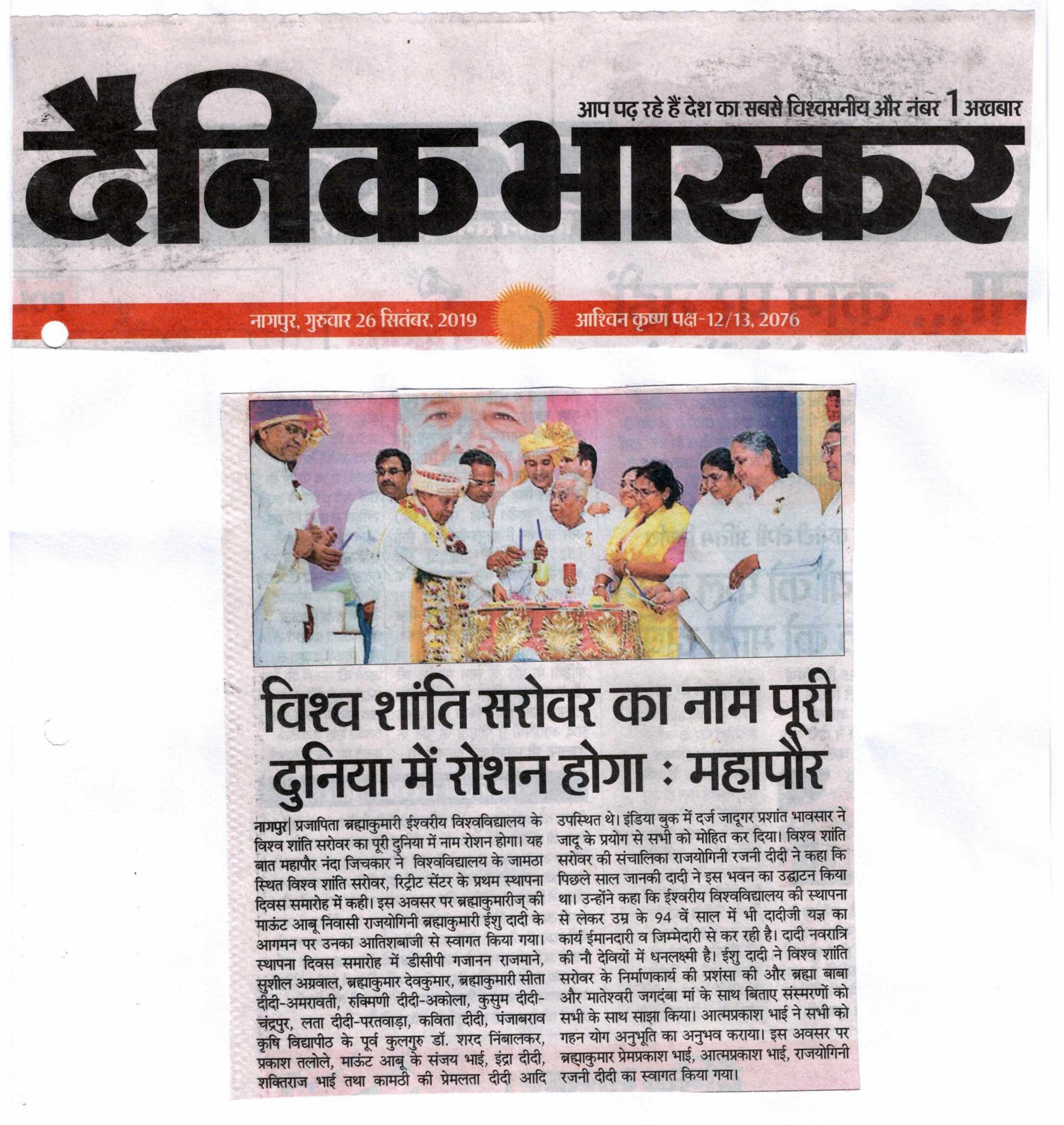 आप पढ़ रहे हैं देश का सबसे विश्वसनीय और नंबर 1 अखबार

दैनिक भास्कर

नागपुर, गुरुवार 26 सितंबर, 2019

आश्विन कृष्ण पक्ष-12/13, 2076

विश्व शांति सरोवर का नाम पूरी दुनिया में रोशन होगा : महापौर

नागपुर| प्रजापिता ब्रह्माकुमारी ईश्वरीय विश्वविद्यालय के विश्व शांति सरोवर का पूरी दुनिया में नाम रोशन होगा। यह बात महापौर नंदा जिचकार ने विश्वविद्यालय के जामठा स्थित विश्व शांति सरोवर, रिट्रीट सेंटर के प्रथम स्थापना दिवस समारोह में कही। इस अवसर पर ब्रह्माकुमारीज् की माऊंट आबू निवासी राजयोगिनी ब्रह्माकुमारी ईशु दादी के आगमन पर उनका आतिशबाजी से स्वागत किया गया। स्थापना दिवस समारोह में डीसीपी गजानन राजमाने, सुशील अग्रवाल, ब्रह्माकुमार देवकुमार, ब्रह्माकुमारी सीता दीदी-अमरावती, रुक्मिणी दीदी-अकोला, कुसुम दीदी-चंद्रपुर, लता दीदी-परतवाड़ा, कविता दीदी, पंजाबराव कृषि विद्यापीठ के पूर्व कुलगुरु डॉ. शरद निंबालकर, प्रकाश तलोले, माऊंट आबू के संजय भाई, इंद्रा दीदी, शक्तिराज भाई तथा कामठी की प्रेमलता दीदी आदि उपस्थित थे। इंडिया बुक में दर्ज जादूगर प्रशांत भावसार ने जादू के प्रयोग से सभी को मोहित कर दिया। विश्व शांति सरोवर की संचालिका राजयोगिनी रजनी दीदी ने कहा कि पिछले साल जानकी दादी ने इस भवन का उद्घाटन किया था। उन्होंने कहा कि ईश्वरीय विश्वविद्यालय की स्थापना से लेकर उम्र के 94 वें साल में भी दादीजी यज्ञ का कार्य ईमानदारी व जिम्मेदारी से कर रही है। दादी नवरात्रि की नौ देवियों में धनलक्ष्मी है। ईशु दादी ने विश्व शांति सरोवर के निर्माणकार्य की प्रशंसा की और ब्रह्मा बाबा और मातेश्वरी जगदंबा मां के साथ बिताए संस्मरणों को सभी के साथ साझा किया। आत्मप्रकाश भाई ने सभी को गहन योग अनुभूति का अनुभव कराया। इस अवसर पर ब्रह्माकुमार प्रेमप्रकाश भाई, आत्मप्रकाश भाई, राजयोगिनी रजनी दीदी का स्वागत किया गया।